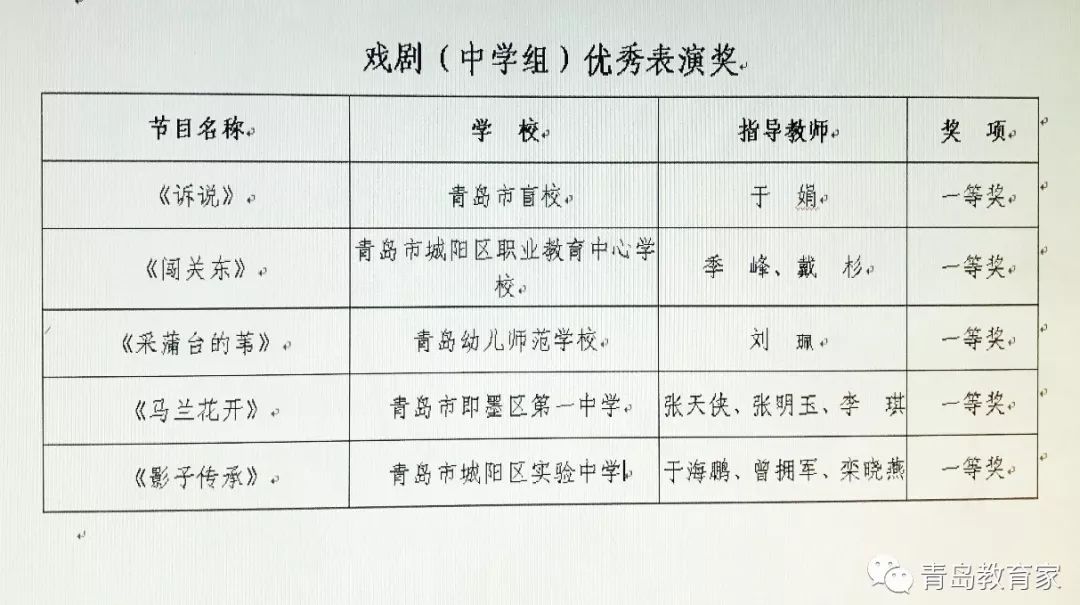 戏剧（中学组）优秀表演奖

| 节目名称 | 学 校 | 指导教师 | 奖 项 |
|---|---|---|---|
| 《诉说》 | 青岛市盲校 | 于 娟 | 一等奖 |
| 《闯关东》 | 青岛市城阳区职业教育中心学校 | 季 峰、戴 杉 | 一等奖 |
| 《采蒲台的苇》 | 青岛幼儿师范学校 | 刘 珮 | 一等奖 |
| 《马兰花开》 | 青岛市即墨区第一中学 | 张天侠、张明玉、李 琪 | 一等奖 |
| 《影子传承》 | 青岛市城阳区实验中学 | 于海鹏、曾拥军、栾晓燕 | 一等奖 |

青岛教育家